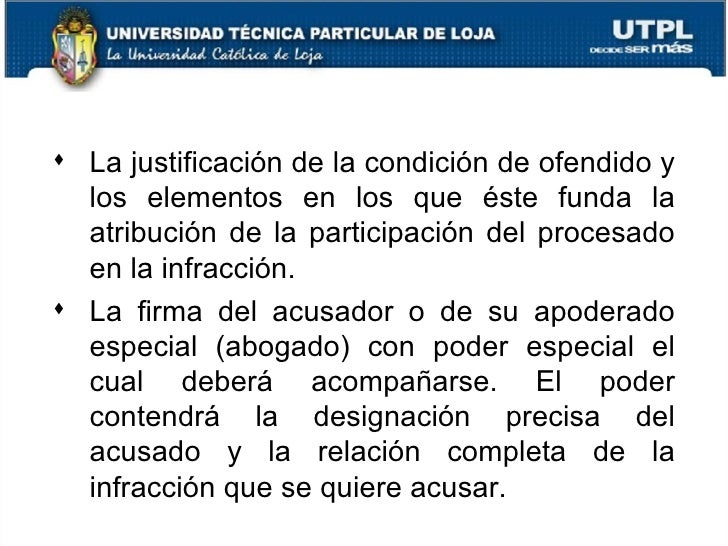 UNIVERSIDAD TÉCNICA PARTICULAR DE LOJA
La Universidad Católica de Loja

UTPL
DECIDE SER más

• La justificación de la condición de ofendido y los elementos en los que éste funda la atribución de la participación del procesado en la infracción.

• La firma del acusador o de su apoderado especial (abogado) con poder especial el cual deberá acompañarse. El poder contendrá la designación precisa del acusado y la relación completa de la infracción que se quiere acusar.